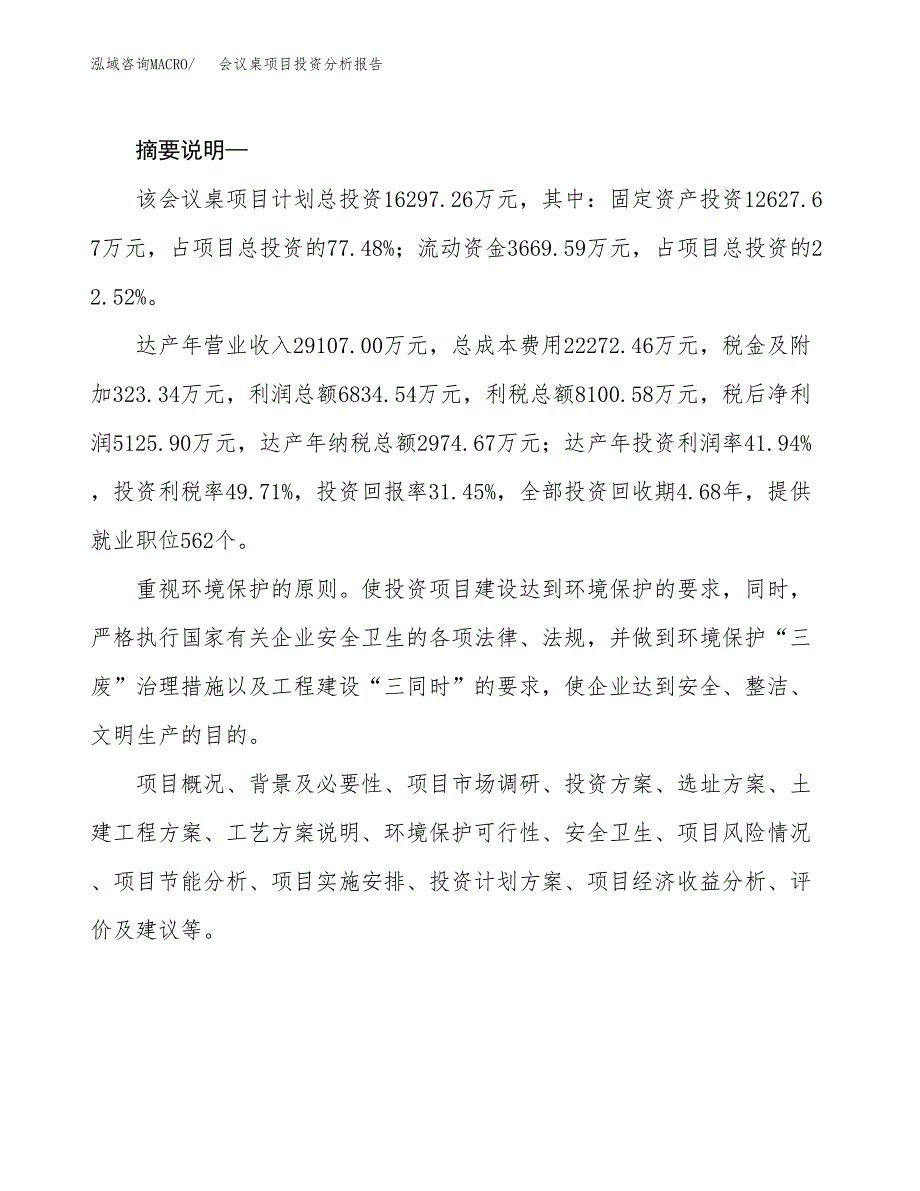 泓域咨询MACRO/　会议桌项目投资分析报告

摘要说明—

该会议桌项目计划总投资16297.26万元，其中：固定资产投资12627.67万元，占项目总投资的77.48%；流动资金3669.59万元，占项目总投资的22.52%。

达产年营业收入29107.00万元，总成本费用22272.46万元，税金及附加323.34万元，利润总额6834.54万元，利税总额8100.58万元，税后净利润5125.90万元，达产年纳税总额2974.67万元；达产年投资利润率41.94%，投资利税率49.71%，投资回报率31.45%，全部投资回收期4.68年，提供就业职位562个。

重视环境保护的原则。使投资项目建设达到环境保护的要求，同时，严格执行国家有关企业安全卫生的各项法律、法规，并做到环境保护“三废”治理措施以及工程建设“三同时”的要求，使企业达到安全、整洁、文明生产的目的。

项目概况、背景及必要性、项目市场调研、投资方案、选址方案、土建工程方案、工艺方案说明、环境保护可行性、安全卫生、项目风险情况、项目节能分析、项目实施安排、投资计划方案、项目经济收益分析、评价及建议等。